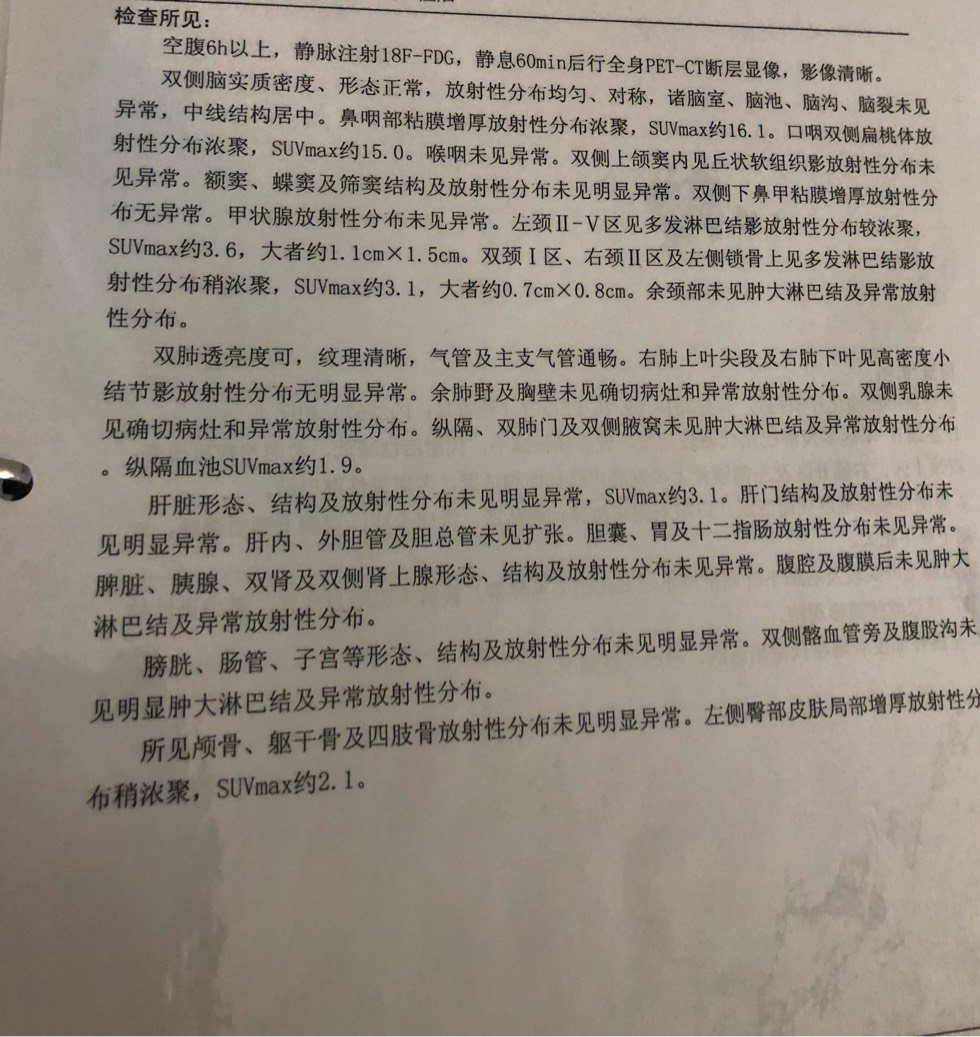 检查所见：

空腹6h以上，静脉注射18F-FDG，静息60min后行全身PET-CT断层显像，影像清晰。

双侧脑实质密度、形态正常，放射性分布均匀、对称，诸脑室、脑池、脑沟、脑裂未见异常，中线结构居中。鼻咽部粘膜增厚放射性分布浓聚，SUVmax约16.1。口咽双侧扁桃体放射性分布浓聚，SUVmax约15.0。喉咽未见异常。双侧上颌窦内见丘状软组织影放射性分布未见异常。额窦、蝶窦及筛窦结构及放射性分布未见明显异常。双侧下鼻甲粘膜增厚放射性分布无异常。甲状腺放射性分布未见异常。左颈Ⅱ-Ⅴ区见多发淋巴结影放射性分布较浓聚，SUVmax约3.6，大者约1.1cm×1.5cm。双颈Ⅰ区、右颈Ⅱ区及左侧锁骨上见多发淋巴结影放射性分布稍浓聚，SUVmax约3.1，大者约0.7cm×0.8cm。余颈部未见肿大淋巴结及异常放射性分布。

双肺透亮度可，纹理清晰，气管及主支气管通畅。右肺上叶尖段及右肺下叶见高密度小结节影放射性分布无明显异常。余肺野及胸壁未见确切病灶和异常放射性分布。双侧乳腺未见确切病灶和异常放射性分布。纵隔、双肺门及双侧腋窝未见肿大淋巴结及异常放射性分布。纵隔血池SUVmax约1.9。

肝脏形态、结构及放射性分布未见明显异常，SUVmax约3.1。肝门结构及放射性分布未见明显异常。肝内、外胆管及胆总管未见扩张。胆囊、胃及十二指肠放射性分布未见异常。脾脏、胰腺、双肾及双侧肾上腺形态、结构及放射性分布未见异常。腹腔及腹膜后未见肿大淋巴结及异常放射性分布。

膀胱、肠管、子宫等形态、结构及放射性分布未见明显异常。双侧髂血管旁及腹股沟未见明显肿大淋巴结及异常放射性分布。

所见颅骨、躯干骨及四肢骨放射性分布未见明显异常。左侧臀部皮肤局部增厚放射性分布稍浓聚，SUVmax约2.1。